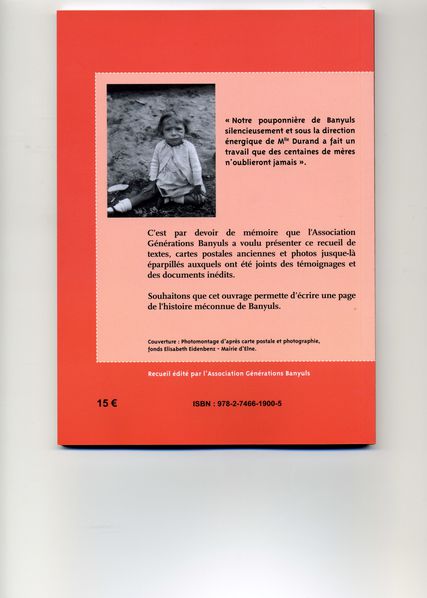 « Notre pouponnière de Banyuls silencieusement et sous la direction énergique de M$^{lle}$ Durand a fait un travail que des centaines de mères n'oublieront jamais ».

C'est par devoir de mémoire que l'Association Générations Banyuls a voulu présenter ce recueil de textes, cartes postales anciennes et photos jusque-là éparpillés auxquels ont été joints des témoignages et des documents inédits.

Souhaitons que cet ouvrage permette d'écrire une page de l'histoire méconnue de Banyuls.

Couverture : Photomontage d'après carte postale et photographie, fonds Elisabeth Eidenbenz - Mairie d'Elne.

Recueil édité par l'Association Générations Banyuls

15 €

ISBN : 978-2-7466-1900-5